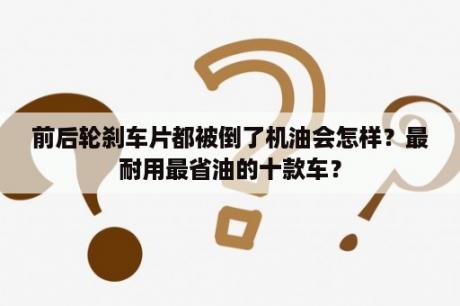 前后轮刹车片都被倒了机油会怎样？最耐用最省油的十款车？